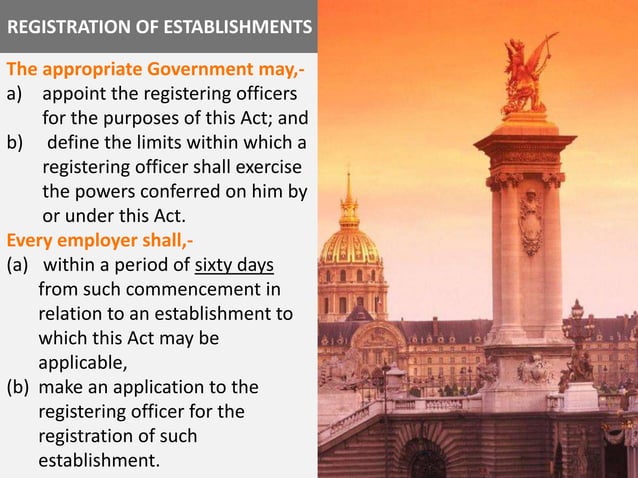 REGISTRATION OF ESTABLISHMENTS

The appropriate Government may,-

a) appoint the registering officers for the purposes of this Act; and

b) define the limits within which a registering officer shall exercise the powers conferred on him by or under this Act.

Every employer shall,-

(a) within a period of sixty days from such commencement in relation to an establishment to which this Act may be applicable,

(b) make an application to the registering officer for the registration of such establishment.